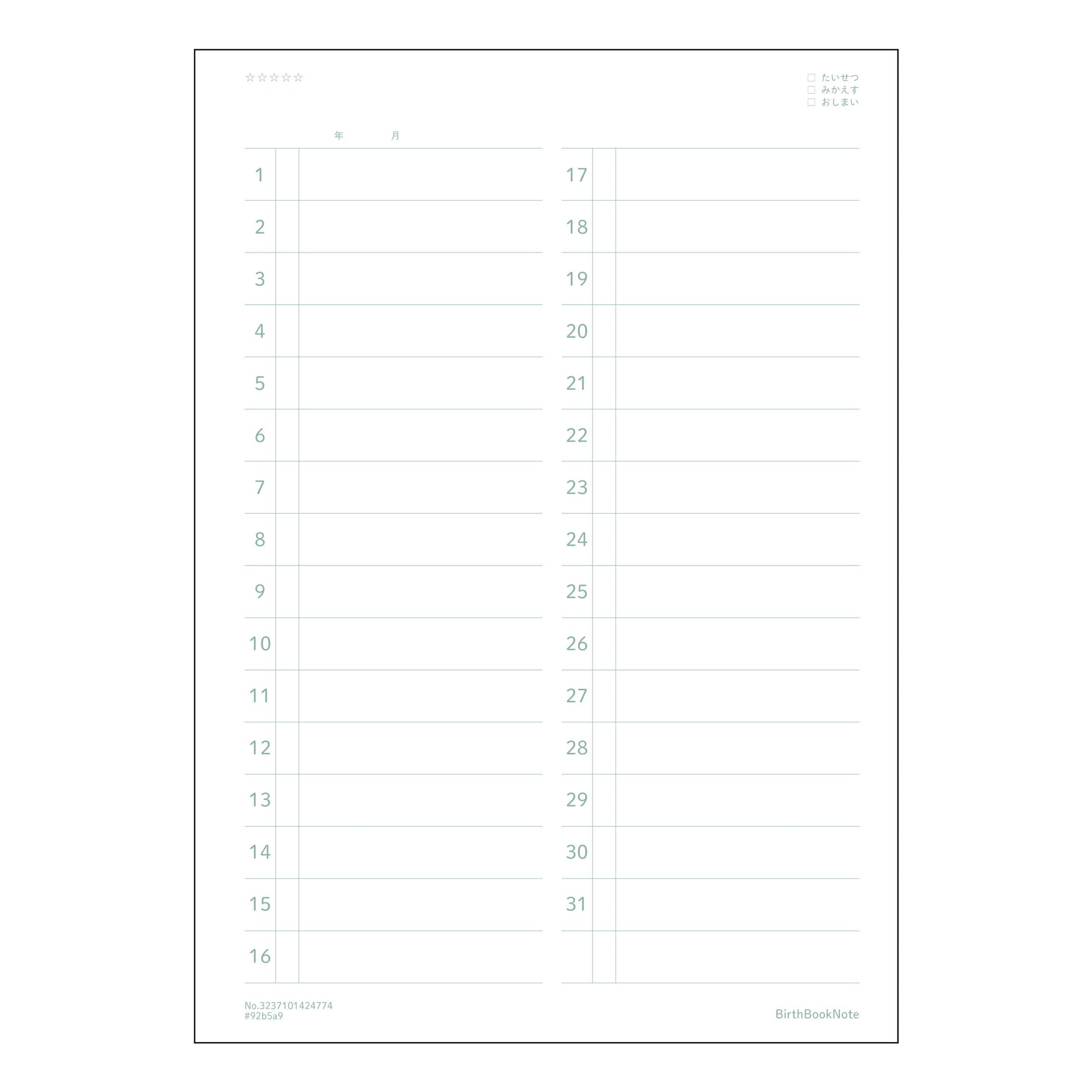 ☆☆☆☆☆

☐ たいせつ
☐ みかえす
☐ おしまい

年 月

1
2
3
4
5
6
7
8
9
10
11
12
13
14
15
16

17
18
19
20
21
22
23
24
25
26
27
28
29
30
31

No.3237101424774
#92b5a9

BirthBookNote